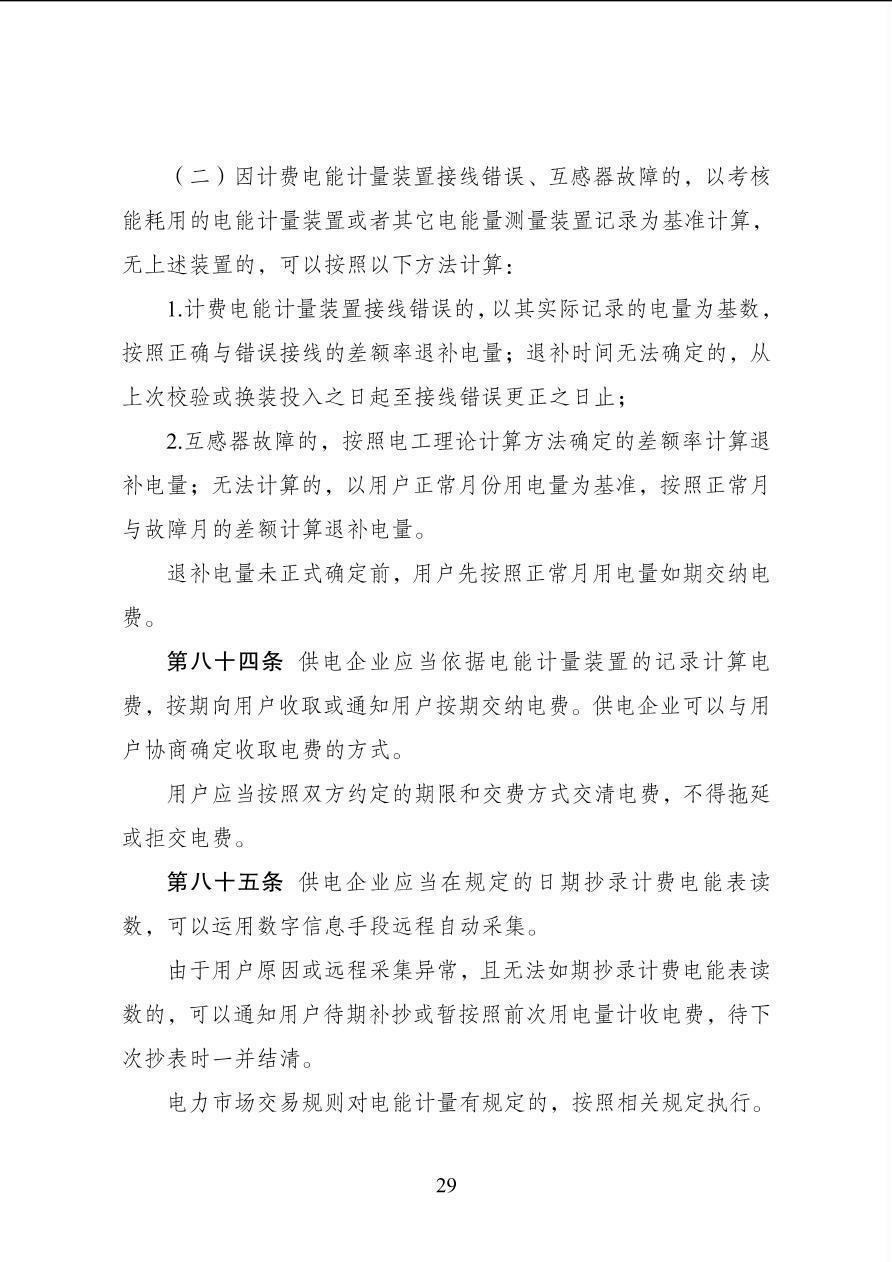 （二）因计费电能计量装置接线错误、互感器故障的，以考核能耗用的电能计量装置或者其它电能量测量装置记录为基准计算，无上述装置的，可以按照以下方法计算：

1.计费电能计量装置接线错误的，以其实际记录的电量为基数，按照正确与错误接线的差额率退补电量；退补时间无法确定的，从上次校验或换装投入之日起至接线错误更正之日止；

2.互感器故障的，按照电工理论计算方法确定的差额率计算退补电量；无法计算的，以用户正常月份用电量为基准，按照正常月与故障月的差额计算退补电量。

退补电量未正式确定前，用户先按照正常月用电量如期交纳电费。

第八十四条 供电企业应当依据电能计量装置的记录计算电费，按期向用户收取或通知用户按期交纳电费。供电企业可以与用户协商确定收取电费的方式。

用户应当按照双方约定的期限和交费方式交清电费，不得拖延或拒交电费。

第八十五条 供电企业应当在规定的日期抄录计费电能表读数，可以运用数字信息手段远程自动采集。

由于用户原因或远程采集异常，且无法如期抄录计费电能表读数的，可以通知用户待期补抄或暂按照前次用电量计收电费，待下次抄表时一并结清。

电力市场交易规则对电能计量有规定的，按照相关规定执行。

29